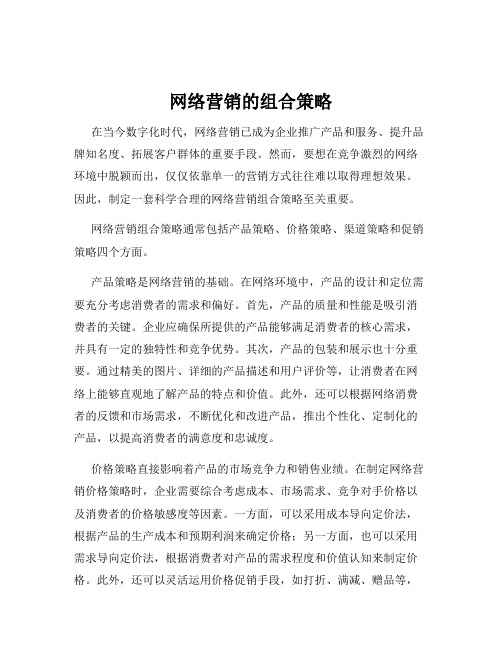 网络营销的组合策略

在当今数字化时代，网络营销已成为企业推广产品和服务、提升品牌知名度、拓展客户群体的重要手段。然而，要想在竞争激烈的网络环境中脱颖而出，仅仅依靠单一的营销方式往往难以取得理想效果。因此，制定一套科学合理的网络营销组合策略至关重要。

网络营销组合策略通常包括产品策略、价格策略、渠道策略和促销策略四个方面。

产品策略是网络营销的基础。在网络环境中，产品的设计和定位需要充分考虑消费者的需求和偏好。首先，产品的质量和性能是吸引消费者的关键。企业应确保所提供的产品能够满足消费者的核心需求，并具有一定的独特性和竞争优势。其次，产品的包装和展示也十分重要。通过精美的图片、详细的产品描述和用户评价等，让消费者在网络上能够直观地了解产品的特点和价值。此外，还可以根据网络消费者的反馈和市场需求，不断优化和改进产品，推出个性化、定制化的产品，以提高消费者的满意度和忠诚度。

价格策略直接影响着产品的市场竞争力和销售业绩。在制定网络营销价格策略时，企业需要综合考虑成本、市场需求、竞争对手价格以及消费者的价格敏感度等因素。一方面，可以采用成本导向定价法，根据产品的生产成本和预期利润来确定价格；另一方面，也可以采用需求导向定价法，根据消费者对产品的需求程度和价值认知来制定价格。此外，还可以灵活运用价格促销手段，如打折、满减、赠品等，